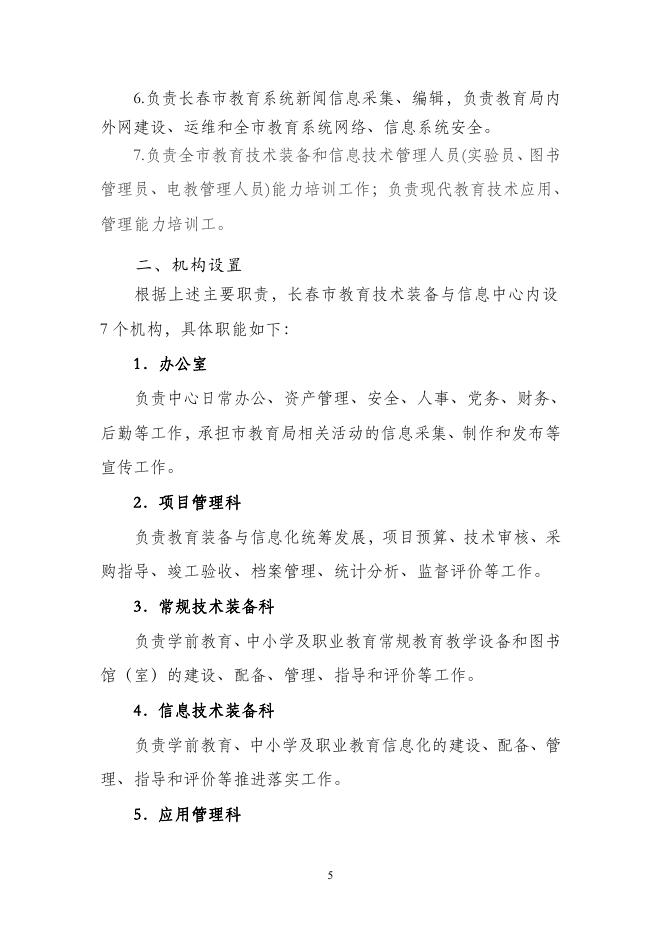 6.负责长春市教育系统新闻信息采集、编辑，负责教育局内外网建设、运维和全市教育系统网络、信息系统安全。

7.负责全市教育技术装备和信息技术管理人员(实验员、图书管理员、电教管理人员)能力培训工作；负责现代教育技术应用、管理能力培训工。

二、机构设置

根据上述主要职责，长春市教育技术装备与信息中心内设7个机构，具体职能如下：

1．办公室

负责中心日常办公、资产管理、安全、人事、党务、财务、后勤等工作，承担市教育局相关活动的信息采集、制作和发布等宣传工作。

2．项目管理科

负责教育装备与信息化统筹发展，项目预算、技术审核、采购指导、竣工验收、档案管理、统计分析、监督评价等工作。

3．常规技术装备科

负责学前教育、中小学及职业教育常规教育教学设备和图书馆（室）的建设、配备、管理、指导和评价等工作。

4．信息技术装备科

负责学前教育、中小学及职业教育信息化的建设、配备、管理、指导和评价等推进落实工作。

5．应用管理科

5